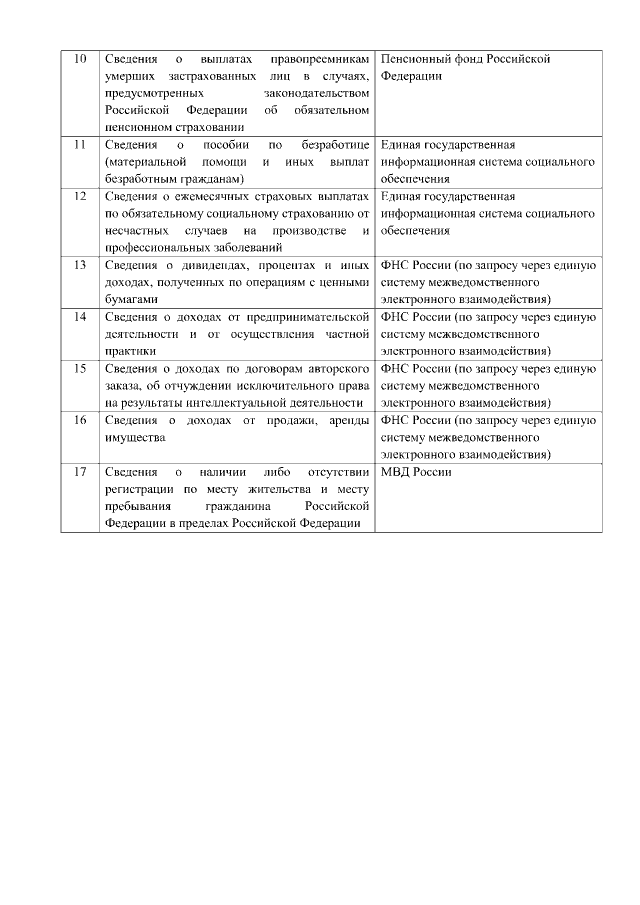 | | | |
|---|---|---|
| 10 | Сведения о выплатах правопреемникам умерших застрахованных лиц в случаях, предусмотренных законодательством Российской Федерации об обязательном пенсионном страховании | Пенсионный фонд Российской Федерации |
| 11 | Сведения о пособии по безработице (материальной помощи и иных выплат безработным гражданам) | Единая государственная информационная система социального обеспечения |
| 12 | Сведения о ежемесячных страховых выплатах по обязательному социальному страхованию от несчастных случаев на производстве и профессиональных заболеваний | Единая государственная информационная система социального обеспечения |
| 13 | Сведения о дивидендах, процентах и иных доходах, полученных по операциям с ценными бумагами | ФНС России (по запросу через единую систему межведомственного электронного взаимодействия) |
| 14 | Сведения о доходах от предпринимательской деятельности и от осуществления частной практики | ФНС России (по запросу через единую систему межведомственного электронного взаимодействия) |
| 15 | Сведения о доходах по договорам авторского заказа, об отчуждении исключительного права на результаты интеллектуальной деятельности | ФНС России (по запросу через единую систему межведомственного электронного взаимодействия) |
| 16 | Сведения о доходах от продажи, аренды имущества | ФНС России (по запросу через единую систему межведомственного электронного взаимодействия) |
| 17 | Сведения о наличии либо отсутствии регистрации по месту жительства и месту пребывания гражданина Российской Федерации в пределах Российской Федерации | МВД России |